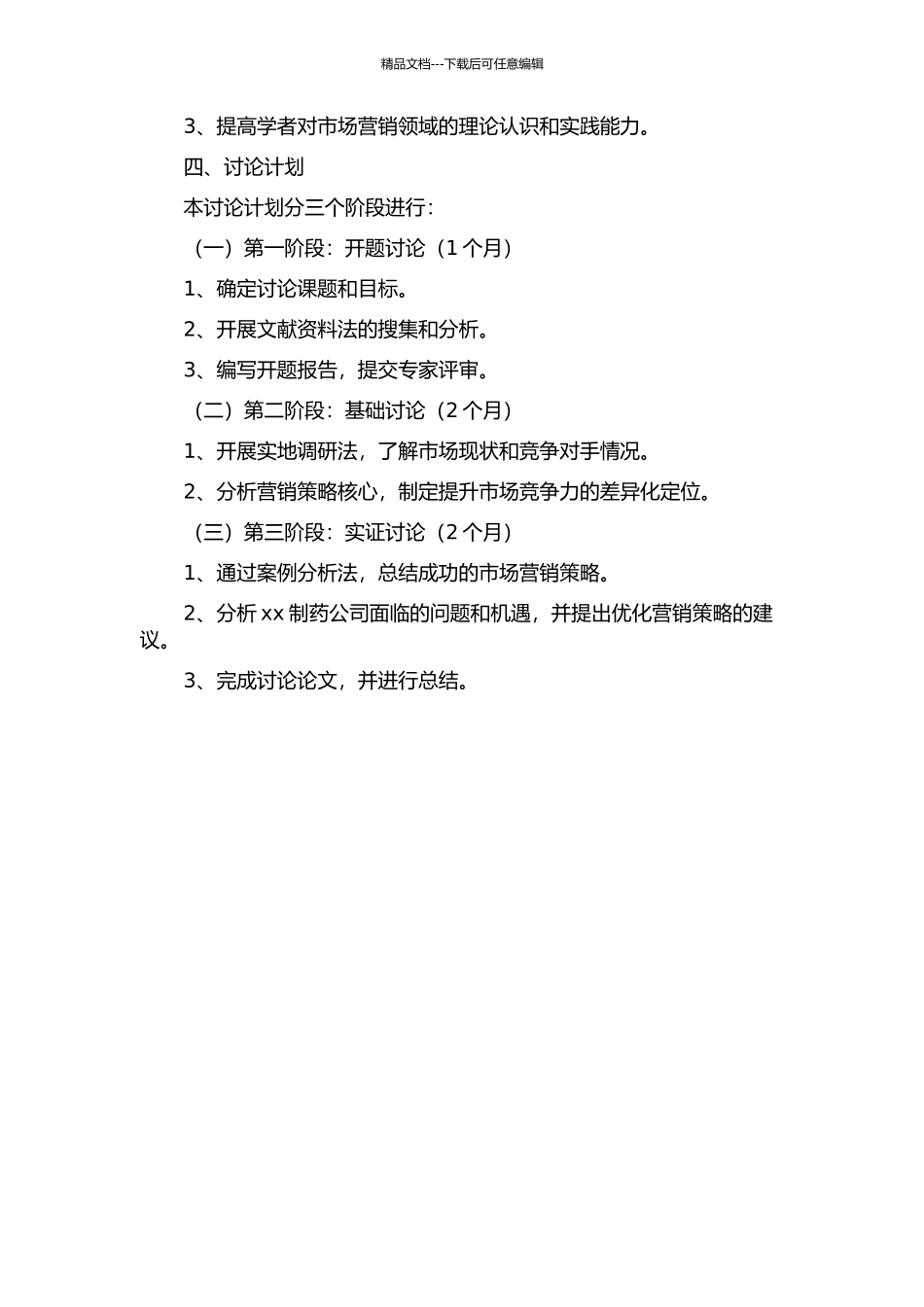 精品文档---下载后可任意编辑

3、提高学者对市场营销领域的理论认识和实践能力。

四、讨论计划

本讨论计划分三个阶段进行：

（一）第一阶段：开题讨论（1 个月）

1、确定讨论课题和目标。

2、开展文献资料法的搜集和分析。

3、编写开题报告，提交专家评审。

（二）第二阶段：基础讨论（2 个月）

1、开展实地调研法，了解市场现状和竞争对手情况。

2、分析营销策略核心，制定提升市场竞争力的差异化定位。

（三）第三阶段：实证讨论（2 个月）

1、通过案例分析法，总结成功的市场营销策略。

2、分析 xx 制药公司面临的问题和机遇，并提出优化营销策略的建议。

3、完成讨论论文，并进行总结。